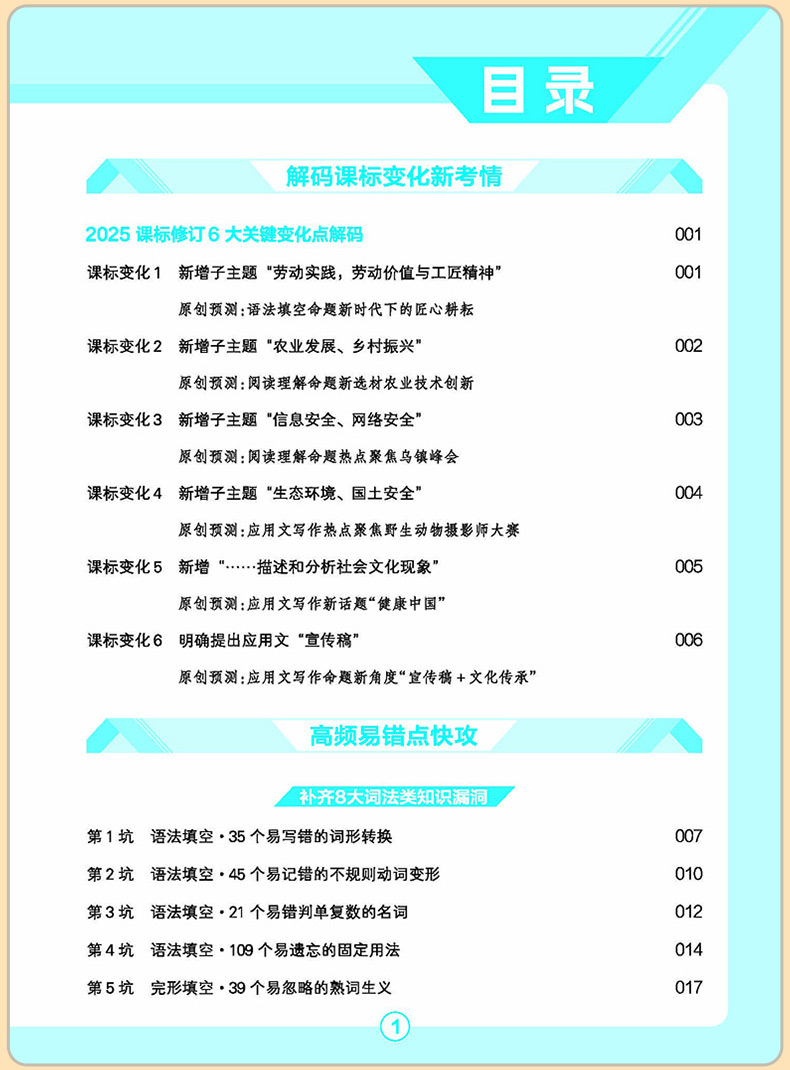 目录

解码课标变化新考情

2025课标修订6大关键变化点解码 001

课标变化1 新增子主题“劳动实践，劳动价值与工匠精神” 001

原创预测：语法填空命题新时代下的匠心耕耘

课标变化2 新增子主题“农业发展、乡村振兴” 002

原创预测：阅读理解命题新选材农业技术创新

课标变化3 新增子主题“信息安全、网络安全” 003

原创预测：阅读理解命题热点聚焦乌镇峰会

课标变化4 新增子主题“生态环境、国土安全” 004

原创预测：应用文写作热点聚焦野生动物摄影师大赛

课标变化5 新增“……描述和分析社会文化现象” 005

原创预测：应用文写作新话题“健康中国”

课标变化6 明确提出应用文“宣传稿” 006

原创预测：应用文写作命题新角度“宣传稿＋文化传承”

高频易错点快攻

补齐8大词法类知识漏洞

第1坑 语法填空·35个易写错的词形转换 007

第2坑 语法填空·45个易记错的不规则动词变形 010

第3坑 语法填空·21个易错判单复数的名词 012

第4坑 语法填空·109个易遗忘的固定用法 014

第5坑 完形填空·39个易忽略的熟词生义 017

1